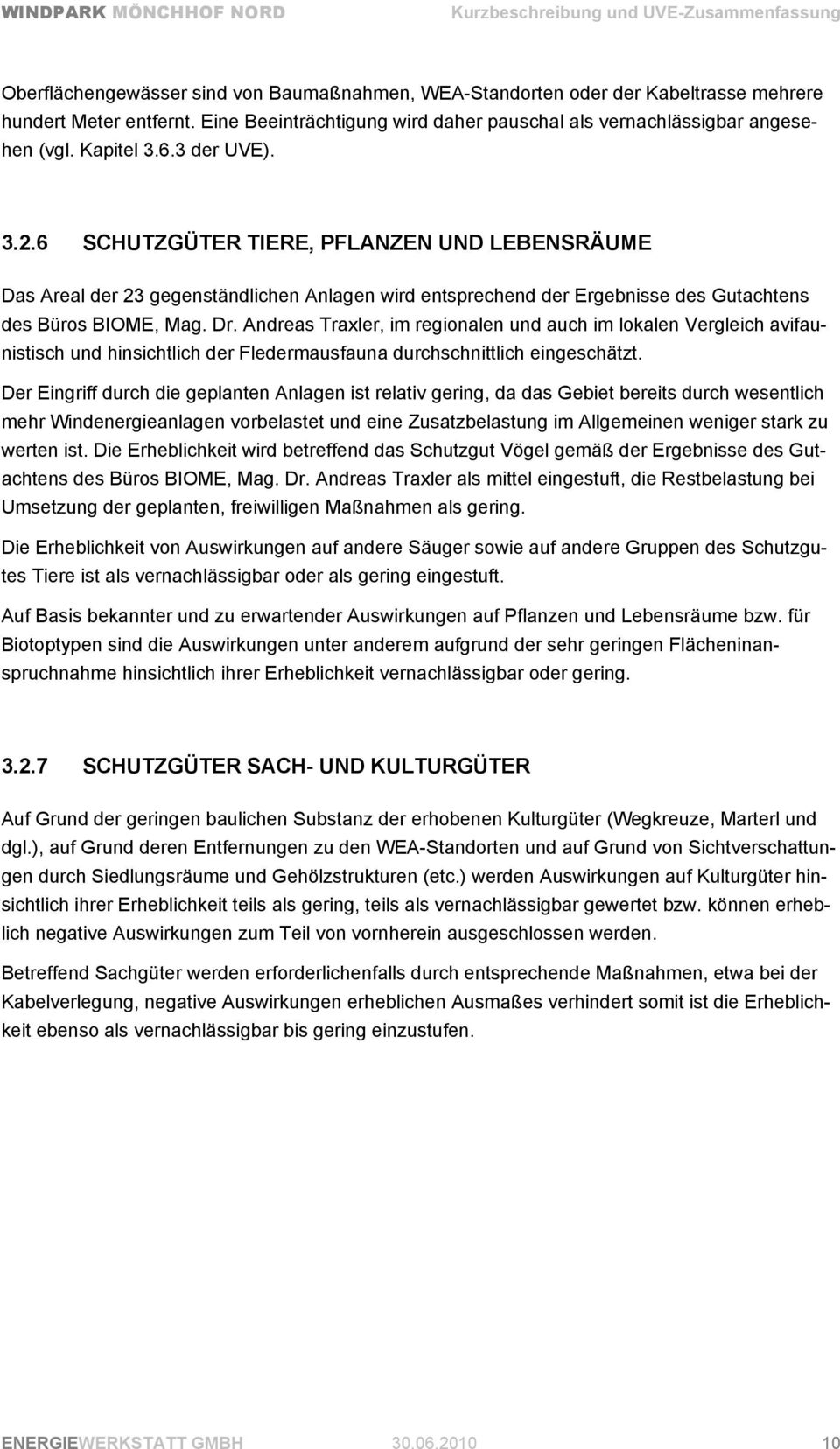 WINDPARK MÖNCHHOF NORD Kurzbeschreibung und UVE-Zusammenfassung

Oberflächengewässer sind von Baumaßnahmen, WEA-Standorten oder der Kabeltrasse mehrere hundert Meter entfernt. Eine Beeinträchtigung wird daher pauschal als vernachlässigbar angesehen (vgl. Kapitel 3.6.3 der UVE).

3.2.6 SCHUTZGÜTER TIERE, PFLANZEN UND LEBENSRÄUME

Das Areal der 23 gegenständlichen Anlagen wird entsprechend der Ergebnisse des Gutachtens des Büros BIOME, Mag. Dr. Andreas Traxler, im regionalen und auch im lokalen Vergleich avifaunistisch und hinsichtlich der Fledermausfauna durchschnittlich eingeschätzt.

Der Eingriff durch die geplanten Anlagen ist relativ gering, da das Gebiet bereits durch wesentlich mehr Windenergieanlagen vorbelastet und eine Zusatzbelastung im Allgemeinen weniger stark zu werten ist. Die Erheblichkeit wird betreffend das Schutzgut Vögel gemäß der Ergebnisse des Gutachtens des Büros BIOME, Mag. Dr. Andreas Traxler als mittel eingestuft, die Restbelastung bei Umsetzung der geplanten, freiwilligen Maßnahmen als gering.

Die Erheblichkeit von Auswirkungen auf andere Säuger sowie auf andere Gruppen des Schutzgutes Tiere ist als vernachlässigbar oder als gering eingestuft.

Auf Basis bekannter und zu erwartender Auswirkungen auf Pflanzen und Lebensräume bzw. für Biotoptypen sind die Auswirkungen unter anderem aufgrund der sehr geringen Flächeninanspruchnahme hinsichtlich ihrer Erheblichkeit vernachlässigbar oder gering.

3.2.7 SCHUTZGÜTER SACH- UND KULTURGÜTER

Auf Grund der geringen baulichen Substanz der erhobenen Kulturgüter (Wegkreuze, Marterl und dgl.), auf Grund deren Entfernungen zu den WEA-Standorten und auf Grund von Sichtverschattungen durch Siedlungsräume und Gehölzstrukturen (etc.) werden Auswirkungen auf Kulturgüter hinsichtlich ihrer Erheblichkeit teils als gering, teils als vernachlässigbar gewertet bzw. können erheblich negative Auswirkungen zum Teil von vornherein ausgeschlossen werden.

Betreffend Sachgüter werden erforderlichenfalls durch entsprechende Maßnahmen, etwa bei der Kabelverlegung, negative Auswirkungen erheblichen Ausmaßes verhindert somit ist die Erheblichkeit ebenso als vernachlässigbar bis gering einzustufen.

ENERGIEWERKSTATT GMBH 30.06.2010 10